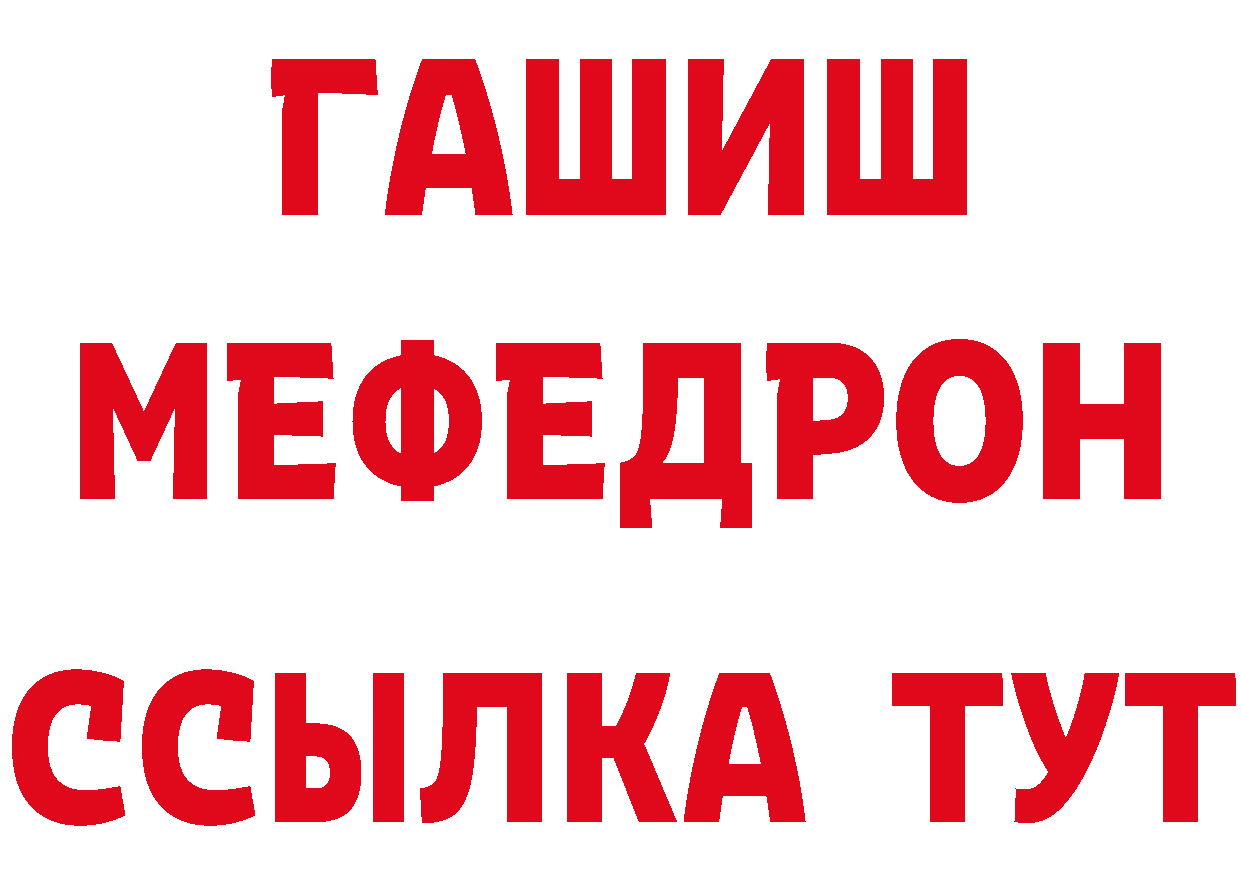 ГАШИШ
МЕФЕДРОН
ССЫЛКА ТУТ